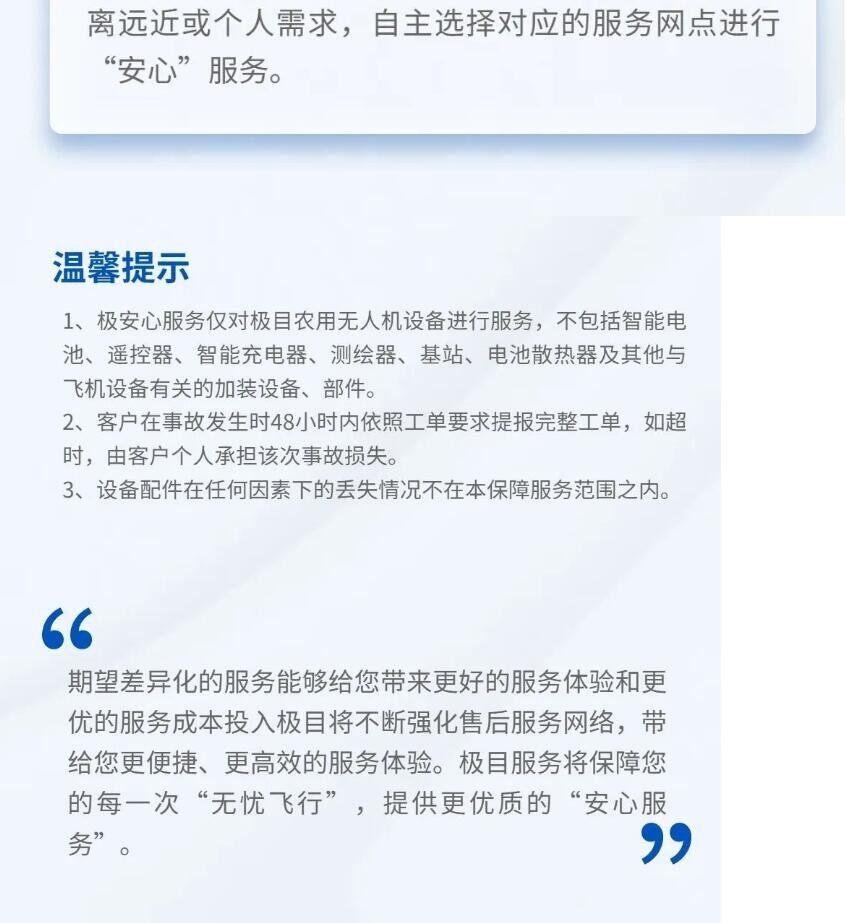 离远近或个人需求，自主选择对应的服务网点进行“安心”服务。

温馨提示

1、极安心服务仅对极目农用无人机设备进行服务，不包括智能电池、遥控器、智能充电器、测绘器、基站、电池散热器及其他与飞机设备有关的加装设备、部件。
2、客户在事故发生时48小时内依照工单要求提报完整工单，如超时，由客户个人承担该次事故损失。
3、设备配件在任何因素下的丢失情况不在本保障服务范围之内。

“

期望差异化的服务能够给您带来更好的服务体验和更优的服务成本投入极目将不断强化售后服务网络，带给您更便捷、更高效的服务体验。极目服务将保障您的每一次“无忧飞行”，提供更优质的“安心服务”。

”